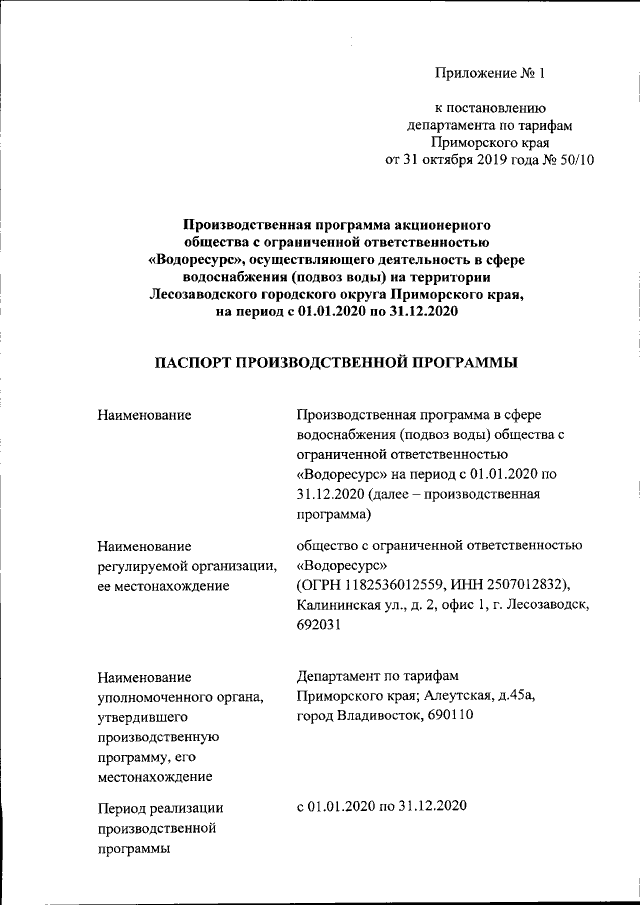 Приложение № 1

к постановлению
департамента по тарифам
Приморского края
от 31 октября 2019 года № 50/10

Производственная программа акционерного общества с ограниченной ответственностью «Водоресурс», осуществляющего деятельность в сфере водоснабжения (подвоз воды) на территории Лесозаводского городского округа Приморского края, на период с 01.01.2020 по 31.12.2020

ПАСПОРТ ПРОИЗВОДСТВЕННОЙ ПРОГРАММЫ

| | |
|---|---|
| Наименование | Производственная программа в сфере водоснабжения (подвоз воды) общества с ограниченной ответственностью «Водоресурс» на период с 01.01.2020 по 31.12.2020 (далее – производственная программа) |
| Наименование регулируемой организации, ее местонахождение | общество с ограниченной ответственностью «Водоресурс» (ОГРН 1182536012559, ИНН 2507012832), Калининская ул., д. 2, офис 1, г. Лесозаводск, 692031 |
| Наименование уполномоченного органа, утвердившего производственную программу, его местонахождение | Департамент по тарифам Приморского края; Алеутская, д.45а, город Владивосток, 690110 |
| Период реализации производственной программы | с 01.01.2020 по 31.12.2020 |